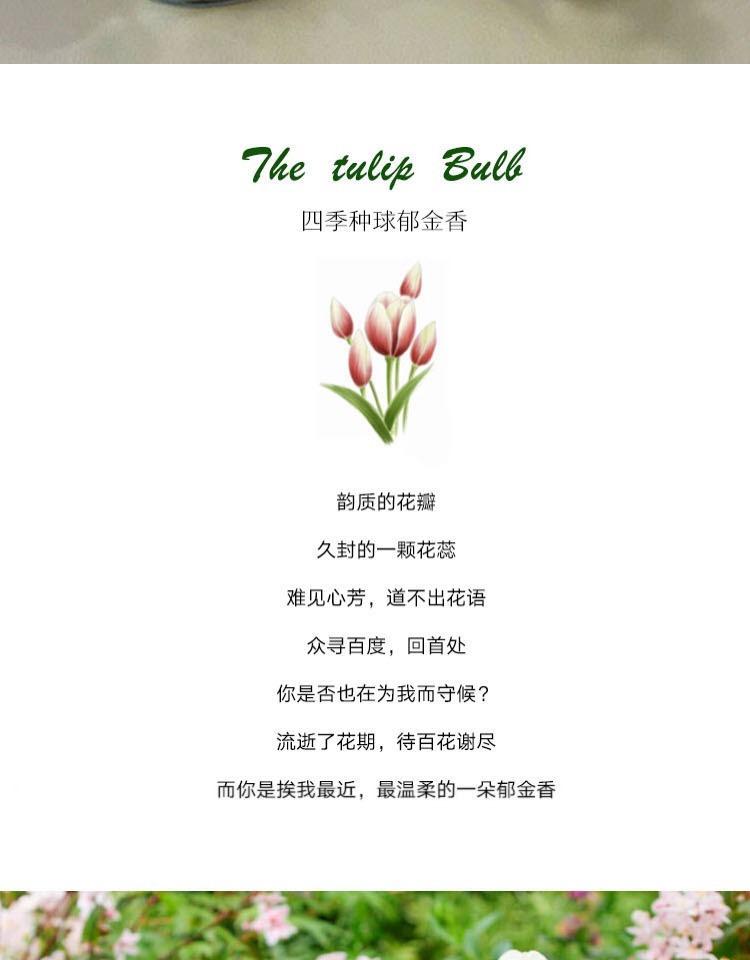 The tulip Bulb
四季种球郁金香

韵质的花瓣

久封的一颗花蕊

难见心芳，道不出花语

众寻百度，回首处

你是否也在为我而守候？

流逝了花期，待百花谢尽

而你是挨我最近，最温柔的一朵郁金香